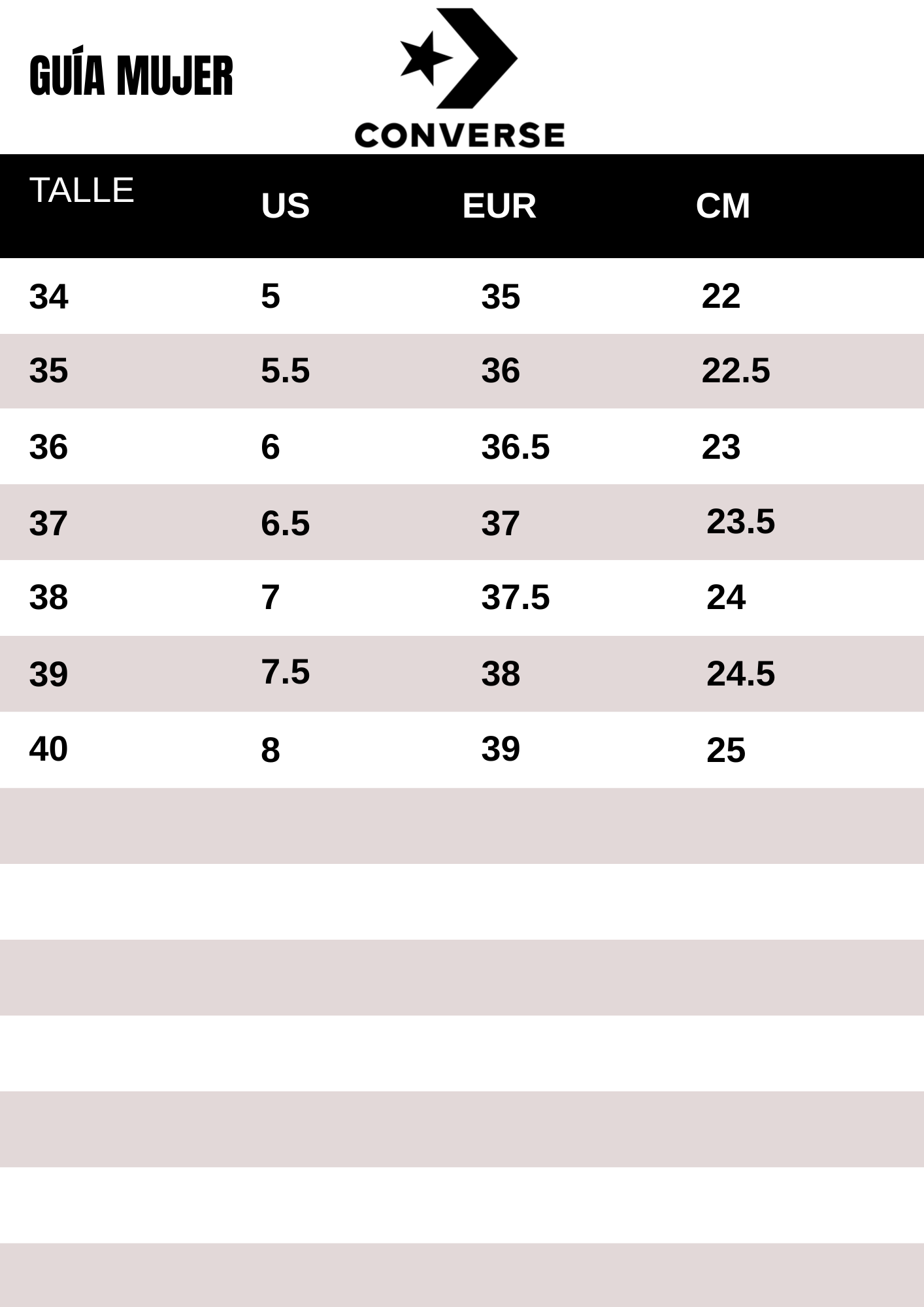 GUÍA MUJER

CONVERSE

| TALLE | US | EUR | CM |
|---|---|---|---|
| 34 | 5 | 35 | 22 |
| 35 | 5.5 | 36 | 22.5 |
| 36 | 6 | 36.5 | 23 |
| 37 | 6.5 | 37 | 23.5 |
| 38 | 7 | 37.5 | 24 |
| 39 | 7.5 | 38 | 24.5 |
| 40 | 8 | 39 | 25 |